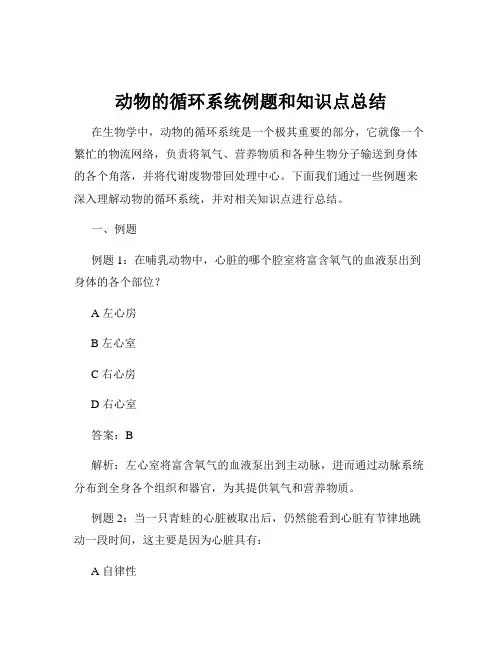 动物的循环系统例题和知识点总结

在生物学中，动物的循环系统是一个极其重要的部分，它就像一个繁忙的物流网络，负责将氧气、营养物质和各种生物分子输送到身体的各个角落，并将代谢废物带回处理中心。下面我们通过一些例题来深入理解动物的循环系统，并对相关知识点进行总结。

一、例题

例题 1：在哺乳动物中，心脏的哪个腔室将富含氧气的血液泵出到身体的各个部位？

A 左心房

B 左心室

C 右心房

D 右心室

答案：B

解析：左心室将富含氧气的血液泵出到主动脉，进而通过动脉系统分布到全身各个组织和器官，为其提供氧气和营养物质。

例题 2：当一只青蛙的心脏被取出后，仍然能看到心脏有节律地跳动一段时间，这主要是因为心脏具有：

A 自律性